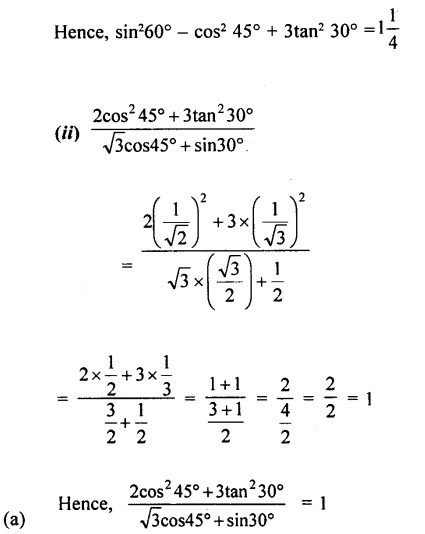 Hence, $\sin^2 60° - \cos^2 45° + 3\tan^2 30° = 1\frac{1}{4}$

(ii) $\frac{2\cos^2 45° + 3\tan^2 30°}{\sqrt{3}\cos 45° + \sin 30°}$

$= \frac{2\left(\frac{1}{\sqrt{2}}\right)^2 + 3 \times \left(\frac{1}{\sqrt{3}}\right)^2}{\sqrt{3} \times \left(\frac{\sqrt{3}}{2}\right) + \frac{1}{2}}$

$= \frac{2 \times \frac{1}{2} + 3 \times \frac{1}{3}}{\frac{3}{2} + \frac{1}{2}} = \frac{1+1}{\frac{3+1}{2}} = \frac{2}{\frac{4}{2}} = \frac{2}{2} = 1$

(a) Hence, $\frac{2\cos^2 45° + 3\tan^2 30°}{\sqrt{3}\cos 45° + \sin 30°} = 1$